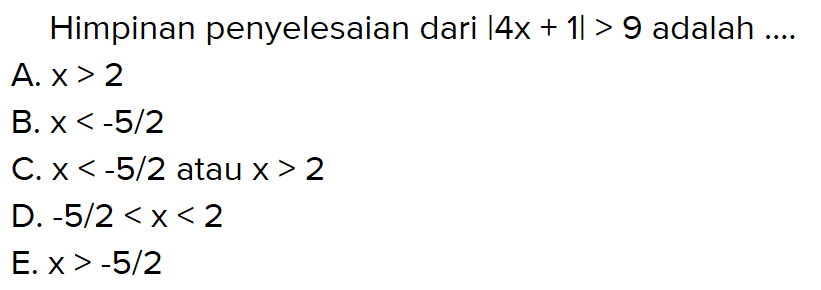 Himpinan penyelesaian dari $|4x + 1| > 9$ adalah ....

A. $x > 2$

B. $x < -5/2$

C. $x < -5/2$ atau $x > 2$

D. $-5/2 < x < 2$

E. $x > -5/2$